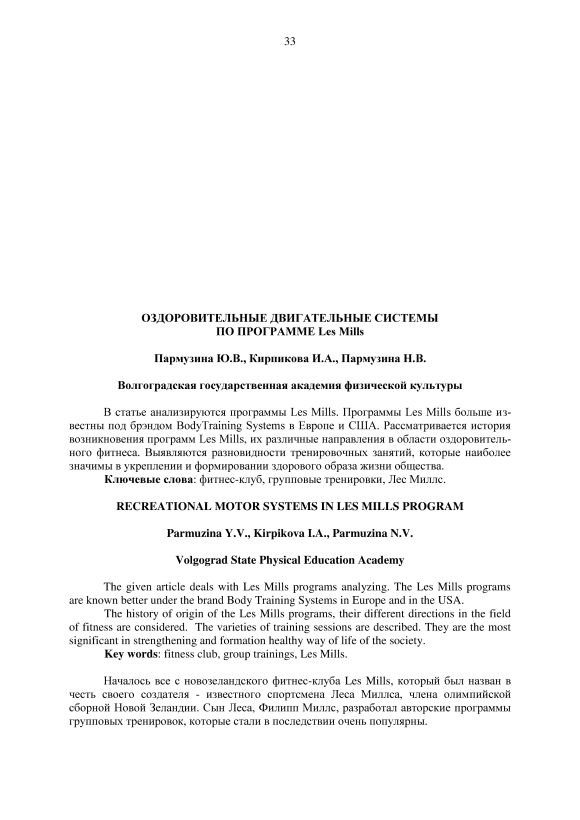 33

ОЗДОРОВИТЕЛЬНЫЕ ДВИГАТЕЛЬНЫЕ СИСТЕМЫ ПО ПРОГРАММЕ Les Mills

Пармузина Ю.В., Кирпикова И.А., Пармузина Н.В.

Волгоградская государственная академия физической культуры

В статье анализируются программы Les Mills. Программы Les Mills больше известны под брэндом BodyTraining Systems в Европе и США. Рассматривается история возникновения программ Les Mills, их различные направления в области оздоровительного фитнеса. Выявляются разновидности тренировочных занятий, которые наиболее значимы в укреплении и формировании здорового образа жизни общества.
Ключевые слова: фитнес-клуб, групповые тренировки, Лес Миллс.

RECREATIONAL MOTOR SYSTEMS IN LES MILLS PROGRAM

Parmuzina Y.V., Kirpikova I.A., Parmuzina N.V.

Volgograd State Physical Education Academy

The given article deals with Les Mills programs analyzing. The Les Mills programs are known better under the brand Body Training Systems in Europe and in the USA.
The history of origin of the Les Mills programs, their different directions in the field of fitness are considered. The varieties of training sessions are described. They are the most significant in strengthening and formation healthy way of life of the society.
Key words: fitness club, group trainings, Les Mills.

Началось все с новозеландского фитнес-клуба Les Mills, который был назван в честь своего создателя - известного спортсмена Леса Миллса, члена олимпийской сборной Новой Зеландии. Сын Леса, Филипп Миллс, разработал авторские программы групповых тренировок, которые стали в последствии очень популярны.